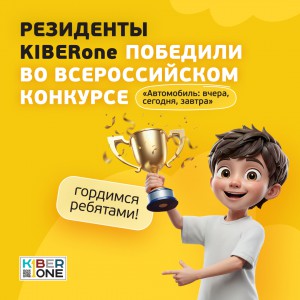 РЕЗИДЕНТЫ KIBERone ПОБЕДИЛИ ВО ВСЕРОССИЙСКОМ КОНКУРСЕ

«Автомобиль: вчера, сегодня, завтра»

гордимся ребятами!

KIBER ONE